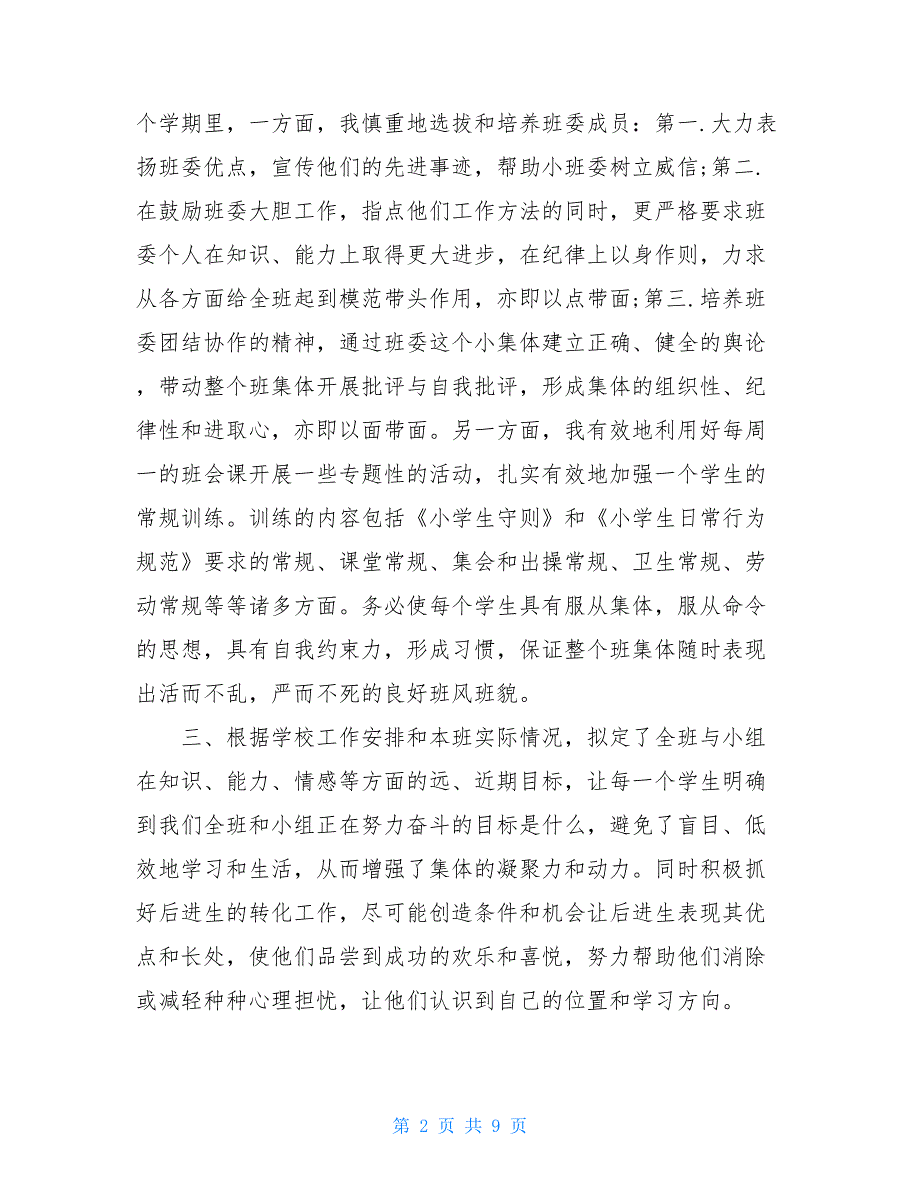 个学期里，一方面，我慎重地选拔和培养班委成员：第一.大力表扬班委优点，宣传他们的先进事迹，帮助小班委树立威信;第二.在鼓励班委大胆工作，指点他们工作方法的同时，更严格要求班委个人在知识、能力上取得更大进步，在纪律上以身作则，力求从各方面给全班起到模范带头作用，亦即以点带面;第三.培养班委团结协作的精神，通过班委这个小集体建立正确、健全的舆论，带动整个班集体开展批评与自我批评，形成集体的组织性、纪律性和进取心，亦即以面带面。另一方面，我有效地利用好每周一的班会课开展一些专题性的活动，扎实有效地加强一个学生的常规训练。训练的内容包括《小学生守则》和《小学生日常行为规范》要求的常规、课堂常规、集会和出操常规、卫生常规、劳动常规等等诸多方面。务必使每个学生具有服从集体，服从命令的思想，具有自我约束力，形成习惯，保证整个班集体随时表现出活而不乱，严而不死的良好班风班貌。

三、根据学校工作安排和本班实际情况，拟定了全班与小组在知识、能力、情感等方面的远、近期目标，让每一个学生明确到我们全班和小组正在努力奋斗的目标是什么，避免了盲目、低效地学习和生活，从而增强了集体的凝聚力和动力。同时积极抓好后进生的转化工作，尽可能创造条件和机会让后进生表现其优点和长处，使他们品尝到成功的欢乐和喜悦，努力帮助他们消除或减轻种种心理担忧，让他们认识到自己的位置和学习方向。

第 2 页 共 9 页